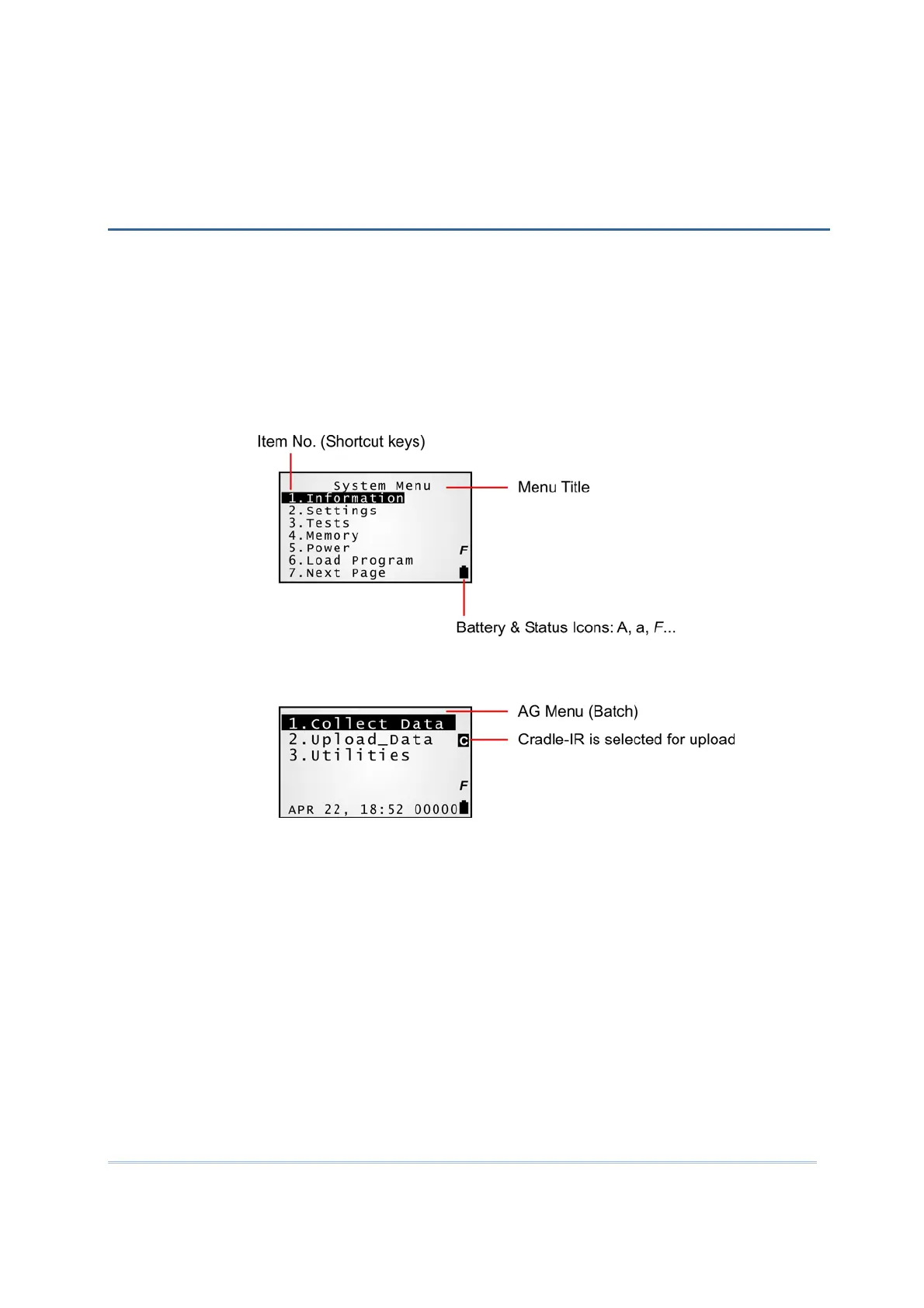 Item No. (Shortcut keys)

System Menu
1.Information
2.Settings
3.Tests
4.Memory
5.Power
6.Load Program
7.Next Page

F

Menu Title

Battery & Status Icons: A, a, F...

1.Collect Data
2.Upload_Data
3.Utilities

C

F

APR 22, 18:52 00000

AG Menu (Batch)

Cradle-IR is selected for upload